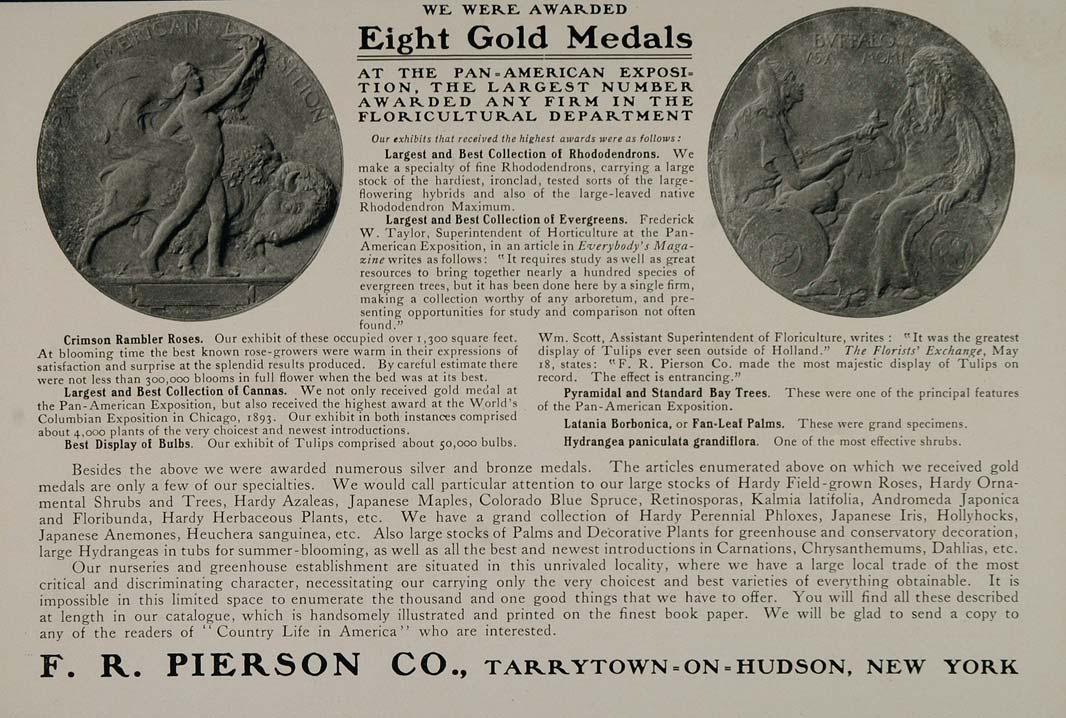 WE WERE AWARDED

Eight Gold Medals

AT THE PAN=AMERICAN EXPOSITION, THE LARGEST NUMBER AWARDED ANY FIRM IN THE FLORICULTURAL DEPARTMENT

Our exhibits that received the highest awards were as follows:

Largest and Best Collection of Rhododendrons. We make a specialty of fine Rhododendrons, carrying a large stock of the hardiest, ironclad, tested sorts of the large-flowering hybrids and also of the large-leaved native Rhododendron Maximum.

Largest and Best Collection of Evergreens. Frederick W. Taylor, Superintendent of Horticulture at the Pan-American Exposition, in an article in Everybody's Magazine writes as follows: "It requires study as well as great resources to bring together nearly a hundred species of evergreen trees, but it has been done here by a single firm, making a collection worthy of any arboretum, and presenting opportunities for study and comparison not often found."

Crimson Rambler Roses. Our exhibit of these occupied over 1,300 square feet. At blooming time the best known rose-growers were warm in their expressions of satisfaction and surprise at the splendid results produced. By careful estimate there were not less than 300,000 blooms in full flower when the bed was at its best.

Largest and Best Collection of Cannas. We not only received gold medal at the Pan-American Exposition, but also received the highest award at the World's Columbian Exposition in Chicago, 1893. Our exhibit in both instances comprised about 4,000 plants of the very choicest and newest introductions.

Best Display of Bulbs. Our exhibit of Tulips comprised about 50,000 bulbs. Wm. Scott, Assistant Superintendent of Floriculture, writes: "It was the greatest display of Tulips ever seen outside of Holland." The Florists' Exchange, May 18, states: "F. R. Pierson Co. made the most majestic display of Tulips on record. The effect is entrancing."

Pyramidal and Standard Bay Trees. These were one of the principal features of the Pan-American Exposition.

Latania Borbonica, or Fan-Leaf Palms. These were grand specimens.

Hydrangea paniculata grandiflora. One of the most effective shrubs.

Besides the above we were awarded numerous silver and bronze medals. The articles enumerated above on which we received gold medals are only a few of our specialties. We would call particular attention to our large stocks of Hardy Field-grown Roses, Hardy Ornamental Shrubs and Trees, Hardy Azaleas, Japanese Maples, Colorado Blue Spruce, Retinosporas, Kalmia latifolia, Andromeda Japonica and Floribunda, Hardy Herbaceous Plants, etc. We have a grand collection of Hardy Perennial Phloxes, Japanese Iris, Hollyhocks, Japanese Anemones, Heuchera sanguinea, etc. Also large stocks of Palms and Decorative Plants for greenhouse and conservatory decoration, large Hydrangeas in tubs for summer-blooming, as well as all the best and newest introductions in Carnations, Chrysanthemums, Dahlias, etc.

Our nurseries and greenhouse establishment are situated in this unrivaled locality, where we have a large local trade of the most critical and discriminating character, necessitating our carrying only the very choicest and best varieties of everything obtainable. It is impossible in this limited space to enumerate the thousand and one good things that we have to offer. You will find all these described at length in our catalogue, which is handsomely illustrated and printed on the finest book paper. We will be glad to send a copy to any of the readers of "Country Life in America" who are interested.

F. R. PIERSON CO., TARRYTOWN=ON=HUDSON, NEW YORK